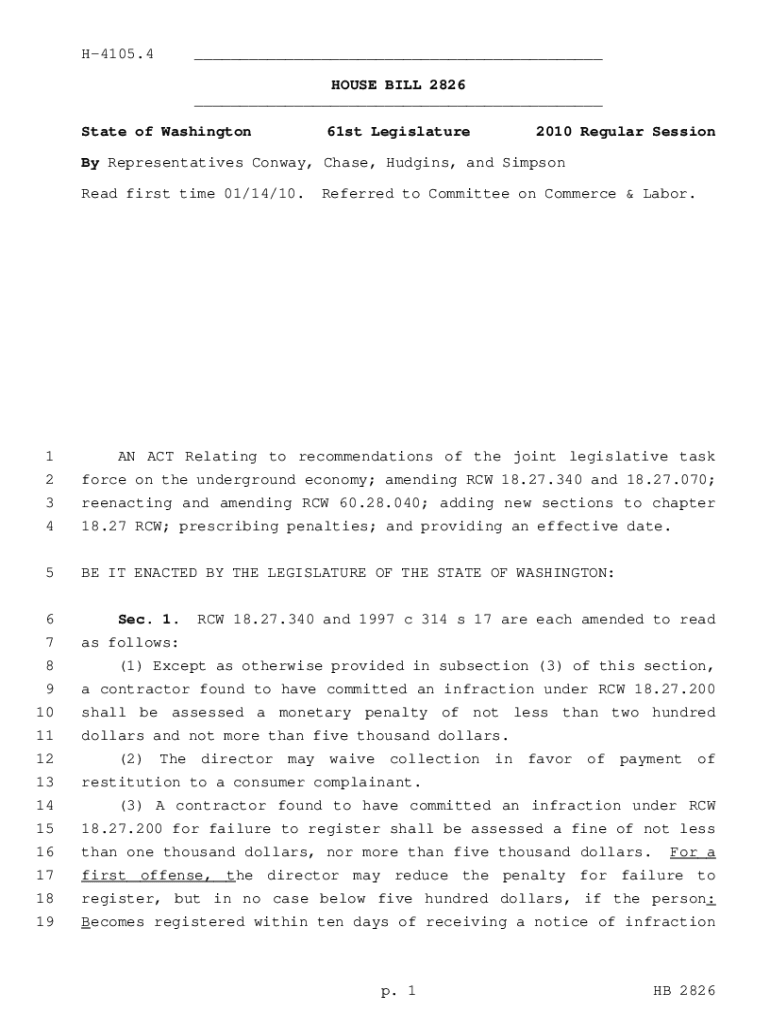 H-4105.4

HOUSE BILL 2826

State of Washington 61st Legislature 2010 Regular Session

By Representatives Conway, Chase, Hudgins, and Simpson

Read first time 01/14/10. Referred to Committee on Commerce & Labor.

1 AN ACT Relating to recommendations of the joint legislative task
2 force on the underground economy; amending RCW 18.27.340 and 18.27.070;
3 reenacting and amending RCW 60.28.040; adding new sections to chapter
4 18.27 RCW; prescribing penalties; and providing an effective date.

5 BE IT ENACTED BY THE LEGISLATURE OF THE STATE OF WASHINGTON:

6 Sec. 1. RCW 18.27.340 and 1997 c 314 s 17 are each amended to read
7 as follows:
8 (1) Except as otherwise provided in subsection (3) of this section,
9 a contractor found to have committed an infraction under RCW 18.27.200
10 shall be assessed a monetary penalty of not less than two hundred
11 dollars and not more than five thousand dollars.
12 (2) The director may waive collection in favor of payment of
13 restitution to a consumer complainant.
14 (3) A contractor found to have committed an infraction under RCW
15 18.27.200 for failure to register shall be assessed a fine of not less
16 than one thousand dollars, nor more than five thousand dollars. For a
17 first offense, the director may reduce the penalty for failure to
18 register, but in no case below five hundred dollars, if the person:
19 Becomes registered within ten days of receiving a notice of infraction

p. 1 HB 2826